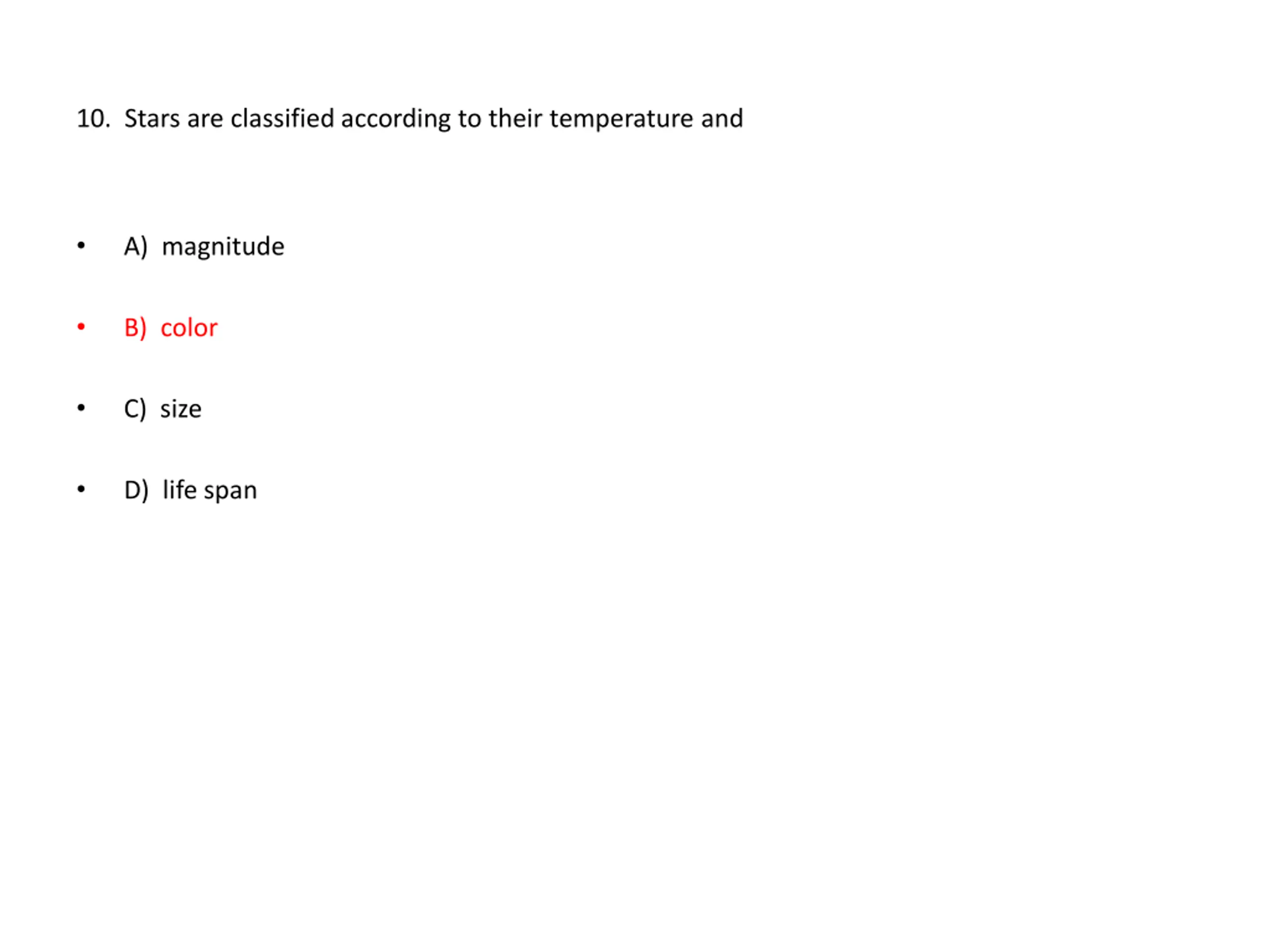 10. Stars are classified according to their temperature and

• A) magnitude

• B) color

• C) size

• D) life span